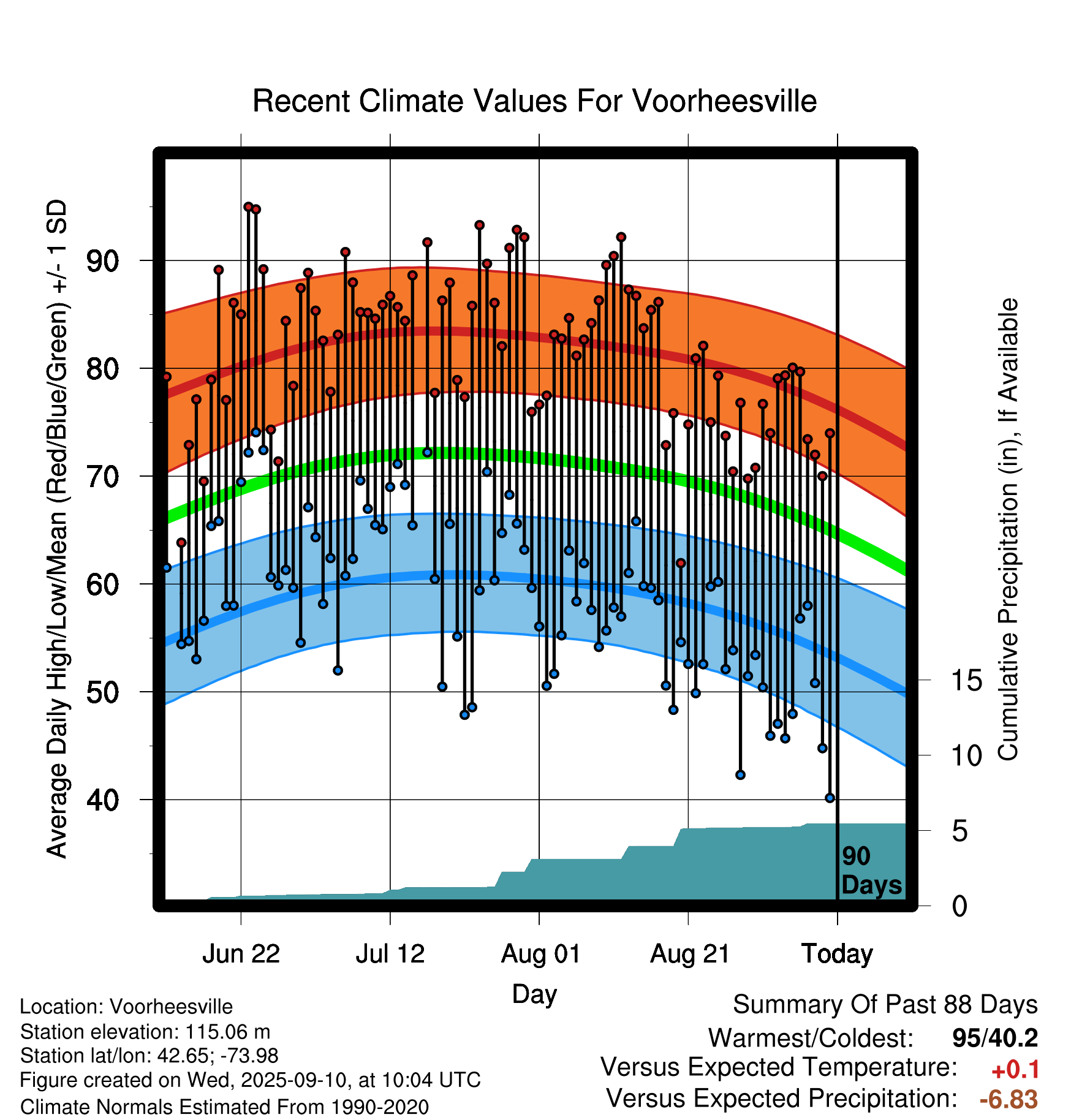 Recent Climate Values For Voorheesville

Average Daily High/Low/Mean (Red/Blue/Green) +/- 1 SD

90
80
70
60
50
40

Cumulative Precipitation (in), If Available

15
10
5
0

90 Days

Jun 22
Jul 12
Aug 01
Aug 21
Today

Day

Location: Voorheesville
Station elevation: 115.06 m
Station lat/lon: 42.65; -73.98
Figure created on Wed, 2025-09-10, at 10:04 UTC
Climate Normals Estimated From 1990-2020

Summary Of Past 88 Days
Warmest/Coldest: 95/40.2
Versus Expected Temperature: +0.1
Versus Expected Precipitation: -6.83